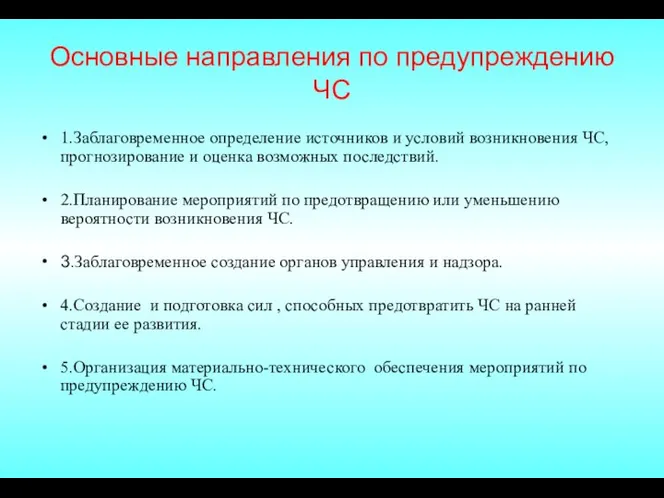 Основные направления по предупреждению ЧС

• 1.Заблаговременное определение источников и условий возникновения ЧС, прогнозирование и оценка возможных последствий.

• 2.Планирование мероприятий по предотвращению или уменьшению вероятности возникновения ЧС.

• 3.Заблаговременное создание органов управления и надзора.

• 4.Создание и подготовка сил , способных предотвратить ЧС на ранней стадии ее развития.

• 5.Организация материально-технического обеспечения мероприятий по предупреждению ЧС.